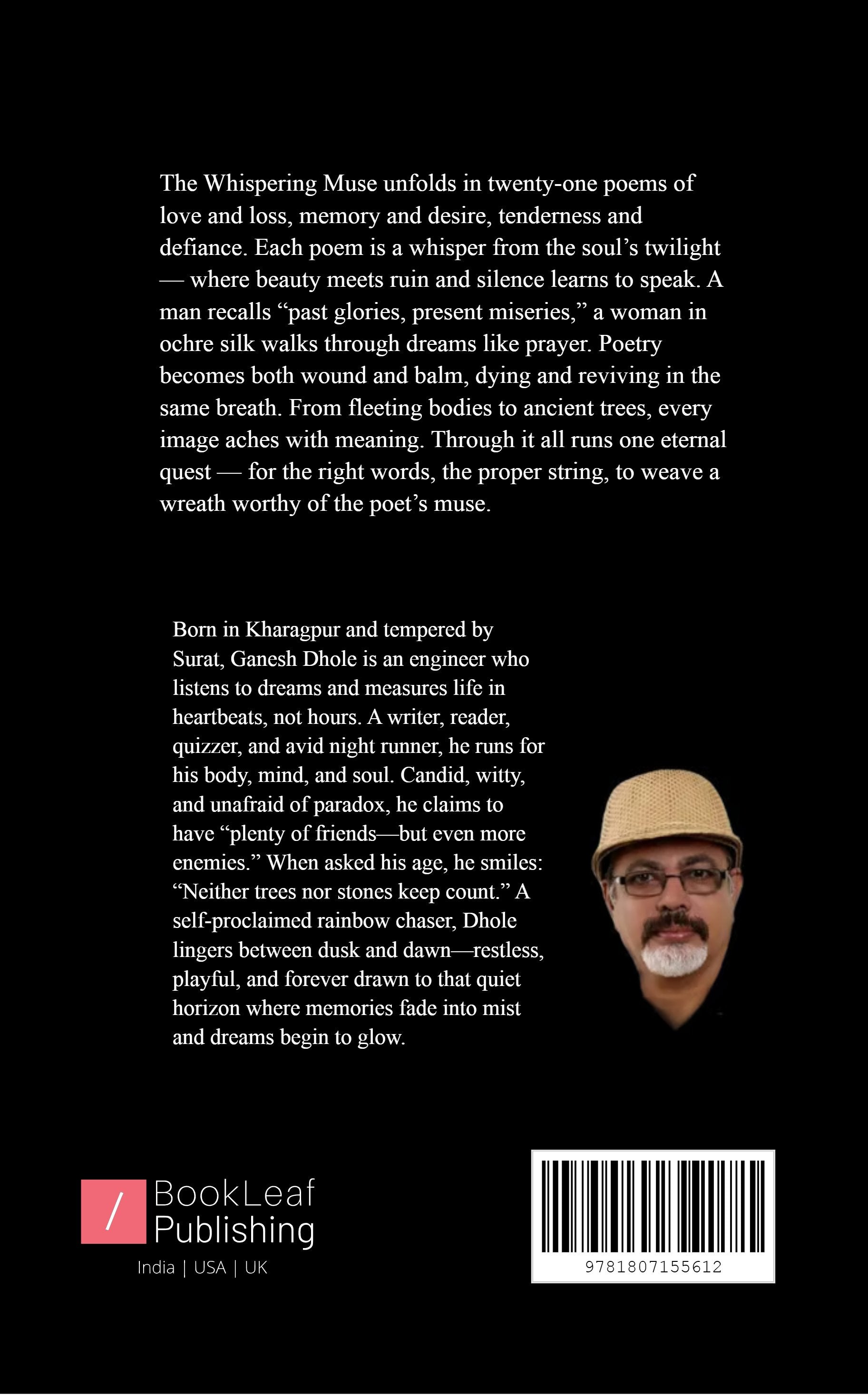 The Whispering Muse unfolds in twenty-one poems of love and loss, memory and desire, tenderness and defiance. Each poem is a whisper from the soul's twilight — where beauty meets ruin and silence learns to speak. A man recalls "past glories, present miseries," a woman in ochre silk walks through dreams like prayer. Poetry becomes both wound and balm, dying and reviving in the same breath. From fleeting bodies to ancient trees, every image aches with meaning. Through it all runs one eternal quest — for the right words, the proper string, to weave a wreath worthy of the poet's muse.

Born in Kharagpur and tempered by Surat, Ganesh Dhole is an engineer who listens to dreams and measures life in heartbeats, not hours. A writer, reader, quizzer, and avid night runner, he runs for his body, mind, and soul. Candid, witty, and unafraid of paradox, he claims to have "plenty of friends—but even more enemies." When asked his age, he smiles: "Neither trees nor stones keep count." A self-proclaimed rainbow chaser, Dhole lingers between dusk and dawn—restless, playful, and forever drawn to that quiet horizon where memories fade into mist and dreams begin to glow.

/
BookLeaf
Publishing
India | USA | UK

9781807155612